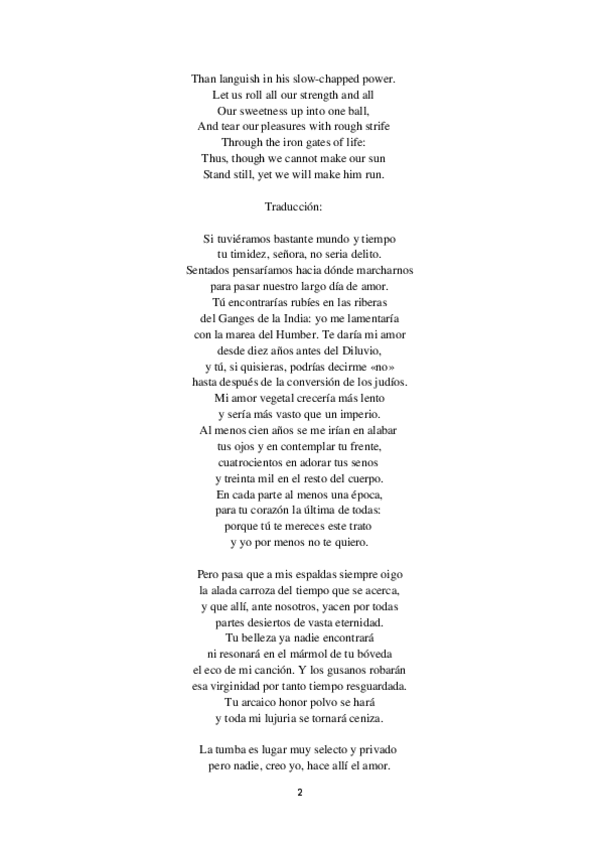 Than languish in his slow-chapped power.
Let us roll all our strength and all
Our sweetness up into one ball,
And tear our pleasures with rough strife
Through the iron gates of life:
Thus, though we cannot make our sun
Stand still, yet we will make him run.

Traducción:

Si tuviéramos bastante mundo y tiempo
tu timidez, señora, no seria delito.
Sentados pensaríamos hacia dónde marcharnos
para pasar nuestro largo día de amor.
Tú encontrarías rubíes en las riberas
del Ganges de la India: yo me lamentaría
con la marea del Humber. Te daría mi amor
desde diez años antes del Diluvio,
y tú, si quisieras, podrías decirme «no»
hasta después de la conversión de los judíos.
Mi amor vegetal crecería más lento
y sería más vasto que un imperio.
Al menos cien años se me irían en alabar
tus ojos y en contemplar tu frente,
cuatrocientos en adorar tus senos
y treinta mil en el resto del cuerpo.
En cada parte al menos una época,
para tu corazón la última de todas:
porque tú te mereces este trato
y yo por menos no te quiero.

Pero pasa que a mis espaldas siempre oigo
la alada carroza del tiempo que se acerca,
y que allí, ante nosotros, yacen por todas
partes desiertos de vasta eternidad.
Tu belleza ya nadie encontrará
ni resonará en el mármol de tu bóveda
el eco de mi canción. Y los gusanos robarán
esa virginidad por tanto tiempo resguardada.
Tu arcaico honor polvo se hará
y toda mi lujuria se tornará ceniza.

La tumba es lugar muy selecto y privado
pero nadie, creo yo, hace allí el amor.

2